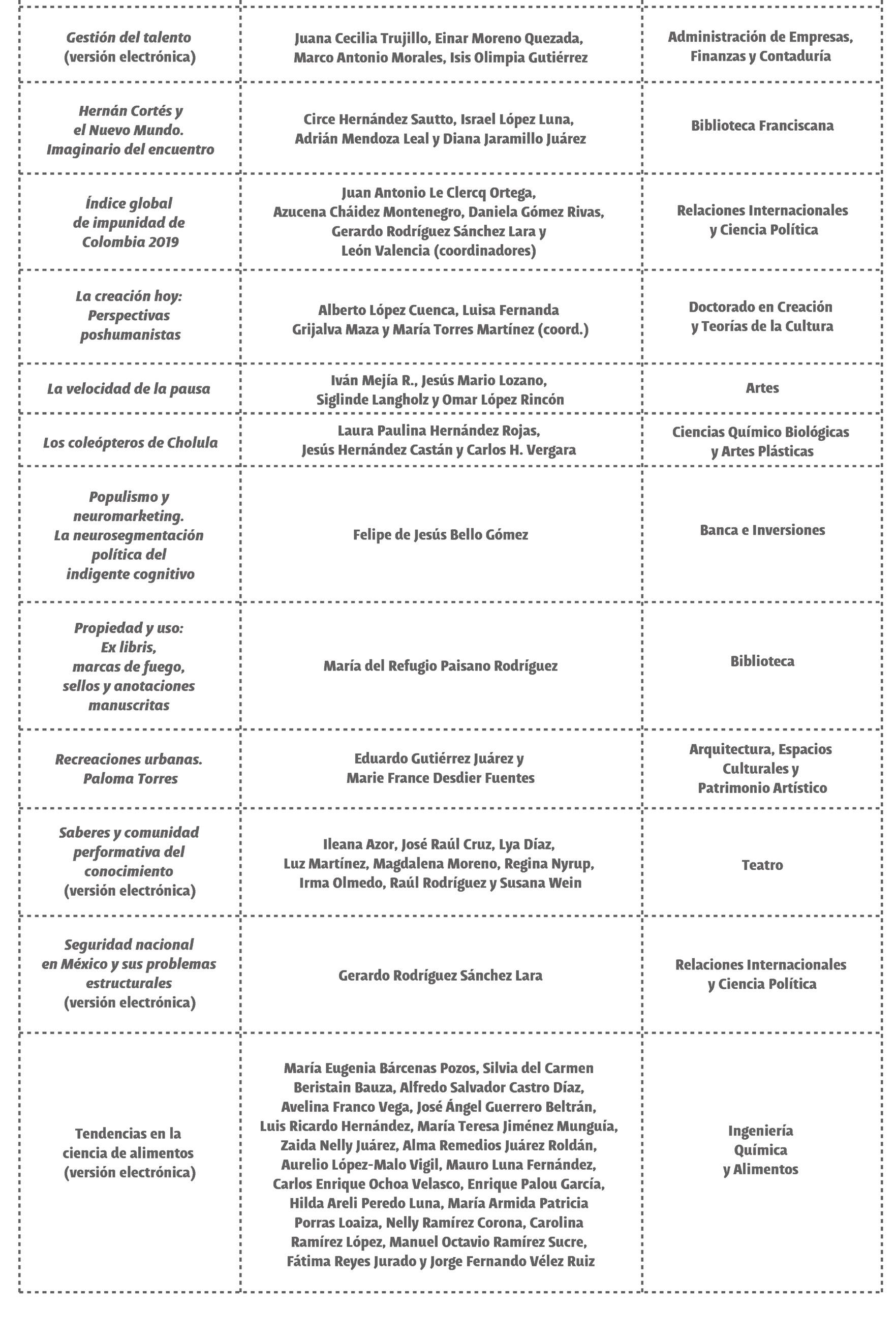 | | | |
|---|---|---|
| Gestión del talento (versión electrónica) | Juana Cecilia Trujillo, Einar Moreno Quezada, Marco Antonio Morales, Isis Olimpia Gutiérrez | Administración de Empresas, Finanzas y Contaduría |
| Hernán Cortés y el Nuevo Mundo. Imaginario del encuentro | Circe Hernández Sautto, Israel López Luna, Adrián Mendoza Leal y Diana Jaramillo Juárez | Biblioteca Franciscana |
| Índice global de impunidad de Colombia 2019 | Juan Antonio Le Clercq Ortega, Azucena Cháidez Montenegro, Daniela Gómez Rivas, Gerardo Rodríguez Sánchez Lara y León Valencia (coordinadores) | Relaciones Internacionales y Ciencia Política |
| La creación hoy: Perspectivas poshumanistas | Alberto López Cuenca, Luisa Fernanda Grijalva Maza y María Torres Martínez (coord.) | Doctorado en Creación y Teorías de la Cultura |
| La velocidad de la pausa | Iván Mejía R., Jesús Mario Lozano, Siglinde Langholz y Omar López Rincón | Artes |
| Los coleópteros de Cholula | Laura Paulina Hernández Rojas, Jesús Hernández Castán y Carlos H. Vergara | Ciencias Químico Biológicas y Artes Plásticas |
| Populismo y neuromarketing. La neurosegmentación política del indigente cognitivo | Felipe de Jesús Bello Gómez | Banca e Inversiones |
| Propiedad y uso: Ex libris, marcas de fuego, sellos y anotaciones manuscritas | María del Refugio Paisano Rodríguez | Biblioteca |
| Recreaciones urbanas. Paloma Torres | Eduardo Gutiérrez Juárez y Marie France Desdier Fuentes | Arquitectura, Espacios Culturales y Patrimonio Artístico |
| Saberes y comunidad performativa del conocimiento (versión electrónica) | Ileana Azor, José Raúl Cruz, Lya Díaz, Luz Martínez, Magdalena Moreno, Regina Nyrup, Irma Olmedo, Raúl Rodríguez y Susana Wein | Teatro |
| Seguridad nacional en México y sus problemas estructurales (versión electrónica) | Gerardo Rodríguez Sánchez Lara | Relaciones Internacionales y Ciencia Política |
| Tendencias en la ciencia de alimentos (versión electrónica) | María Eugenia Bárcenas Pozos, Silvia del Carmen Beristain Bauza, Alfredo Salvador Castro Díaz, Avelina Franco Vega, José Ángel Guerrero Beltrán, Luis Ricardo Hernández, María Teresa Jiménez Munguía, Zaida Nelly Juárez, Alma Remedios Juárez Roldán, Aurelio López-Malo Vigil, Mauro Luna Fernández, Carlos Enrique Ochoa Velasco, Enrique Palou García, Hilda Areli Peredo Luna, María Armida Patricia Porras Loaiza, Nelly Ramírez Corona, Carolina Ramírez López, Manuel Octavio Ramírez Sucre, Fátima Reyes Jurado y Jorge Fernando Vélez Ruiz | Ingeniería Química y Alimentos |